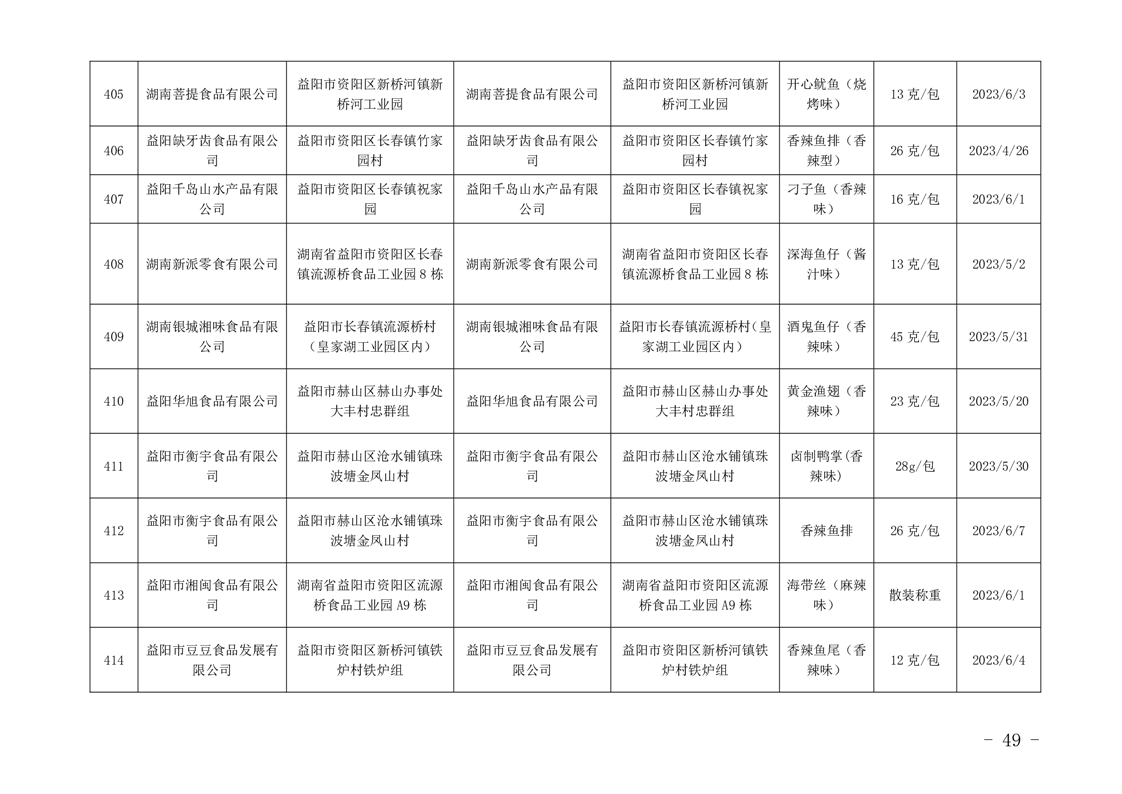 | 405 | 湖南菩提食品有限公司 | 益阳市资阳区新桥河镇新桥河工业园 | 湖南菩提食品有限公司 | 益阳市资阳区新桥河镇新桥河工业园 | 开心鱿鱼（烧烤味） | 13 克/包 | 2023/6/3 |
|---|---|---|---|---|---|---|---|
| 406 | 益阳缺牙齿食品有限公司 | 益阳市资阳区长春镇竹家园村 | 益阳缺牙齿食品有限公司 | 益阳市资阳区长春镇竹家园村 | 香辣鱼排（香辣型） | 26 克/包 | 2023/4/26 |
| 407 | 益阳千岛山水产品有限公司 | 益阳市资阳区长春镇祝家园 | 益阳千岛山水产品有限公司 | 益阳市资阳区长春镇祝家园 | 刁子鱼（香辣味） | 16 克/包 | 2023/6/1 |
| 408 | 湖南新派零食有限公司 | 湖南省益阳市资阳区长春镇流源桥食品工业园 8 栋 | 湖南新派零食有限公司 | 湖南省益阳市资阳区长春镇流源桥食品工业园 8 栋 | 深海鱼仔（酱汁味） | 13 克/包 | 2023/5/2 |
| 409 | 湖南银城湘味食品有限公司 | 益阳市长春镇流源桥村（皇家湖工业园区内） | 湖南银城湘味食品有限公司 | 益阳市长春镇流源桥村（皇家湖工业园区内） | 酒鬼鱼仔（香辣味） | 45 克/包 | 2023/5/31 |
| 410 | 益阳华旭食品有限公司 | 益阳市赫山区赫山办事处大丰村忠群组 | 益阳华旭食品有限公司 | 益阳市赫山区赫山办事处大丰村忠群组 | 黄金渔翅（香辣味） | 23 克/包 | 2023/5/20 |
| 411 | 益阳市衡宇食品有限公司 | 益阳市赫山区沧水铺镇珠波塘金凤山村 | 益阳市衡宇食品有限公司 | 益阳市赫山区沧水铺镇珠波塘金凤山村 | 卤制鸭掌(香辣味) | 28g/包 | 2023/5/30 |
| 412 | 益阳市衡宇食品有限公司 | 益阳市赫山区沧水铺镇珠波塘金凤山村 | 益阳市衡宇食品有限公司 | 益阳市赫山区沧水铺镇珠波塘金凤山村 | 香辣鱼排 | 26 克/包 | 2023/6/7 |
| 413 | 益阳市湘闽食品有限公司 | 湖南省益阳市资阳区流源桥食品工业园 A9 栋 | 益阳市湘闽食品有限公司 | 湖南省益阳市资阳区流源桥食品工业园 A9 栋 | 海带丝（麻辣味） | 散装称重 | 2023/6/1 |
| 414 | 益阳市豆豆食品发展有限公司 | 益阳市资阳区新桥河镇铁炉村铁炉组 | 益阳市豆豆食品发展有限公司 | 益阳市资阳区新桥河镇铁炉村铁炉组 | 香辣鱼尾（香辣味） | 12 克/包 | 2023/6/4 |

－ 49 －